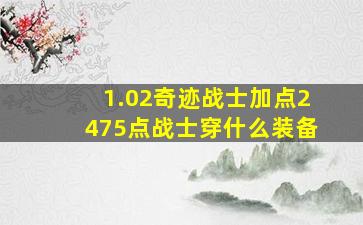 1.02奇迹战士加点2475点战士穿什么装备